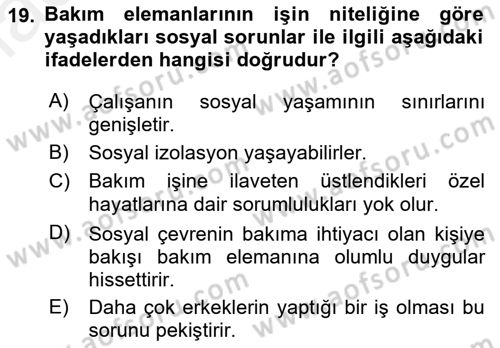 19. Bakım elemanlarının işin niteliğine göre yaşadıkları sosyal sorunlar ile ilgili aşağıdaki ifadelerden hangisi doğrudur?

A) Çalışanın sosyal yaşamının sınırlarını genişletir.

B) Sosyal izolasyon yaşayabilirler.

C) Bakım işine ilaveten üstlendikleri özel hayatlarına dair sorumlulukları yok olur.

D) Sosyal çevrenin bakıma ihtiyacı olan kişiye bakışı bakım elemanına olumlu duygular hissettirir.

E) Daha çok erkeklerin yaptığı bir iş olması bu sorunu pekiştirir.

www.aofsoru.com